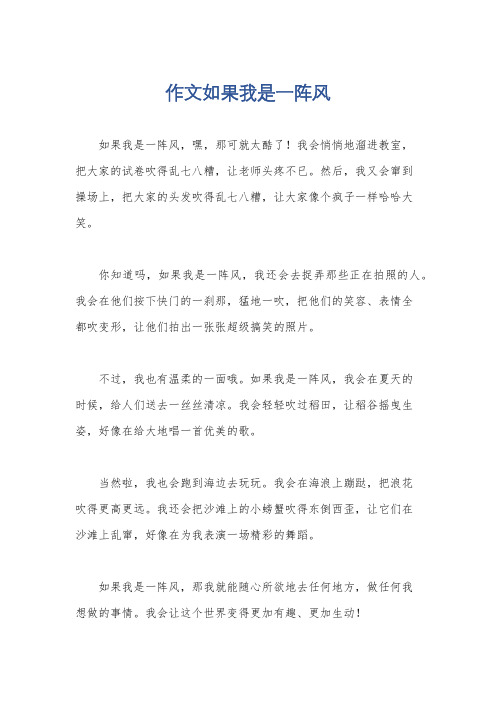 作文如果我是一阵风

如果我是一阵风，嘿，那可就太酷了！我会悄悄地溜进教室，把大家的试卷吹得乱七八糟，让老师头疼不已。然后，我又会窜到操场上，把大家的头发吹得乱七八糟，让大家像个疯子一样哈哈大笑。

你知道吗，如果我是一阵风，我还会去捉弄那些正在拍照的人。我会在他们按下快门的一刹那，猛地一吹，把他们的笑容、表情全都吹变形，让他们拍出一张张超级搞笑的照片。

不过，我也有温柔的一面哦。如果我是一阵风，我会在夏天的时候，给人们送去一丝丝清凉。我会轻轻吹过稻田，让稻谷摇曳生姿，好像在给大地唱一首优美的歌。

当然啦，我也会跑到海边去玩玩。我会在海浪上蹦跶，把浪花吹得更高更远。我还会把沙滩上的小螃蟹吹得东倒西歪，让它们在沙滩上乱窜，好像在为我表演一场精彩的舞蹈。

如果我是一阵风，那我就能随心所欲地去任何地方，做任何我想做的事情。我会让这个世界变得更加有趣、更加生动！